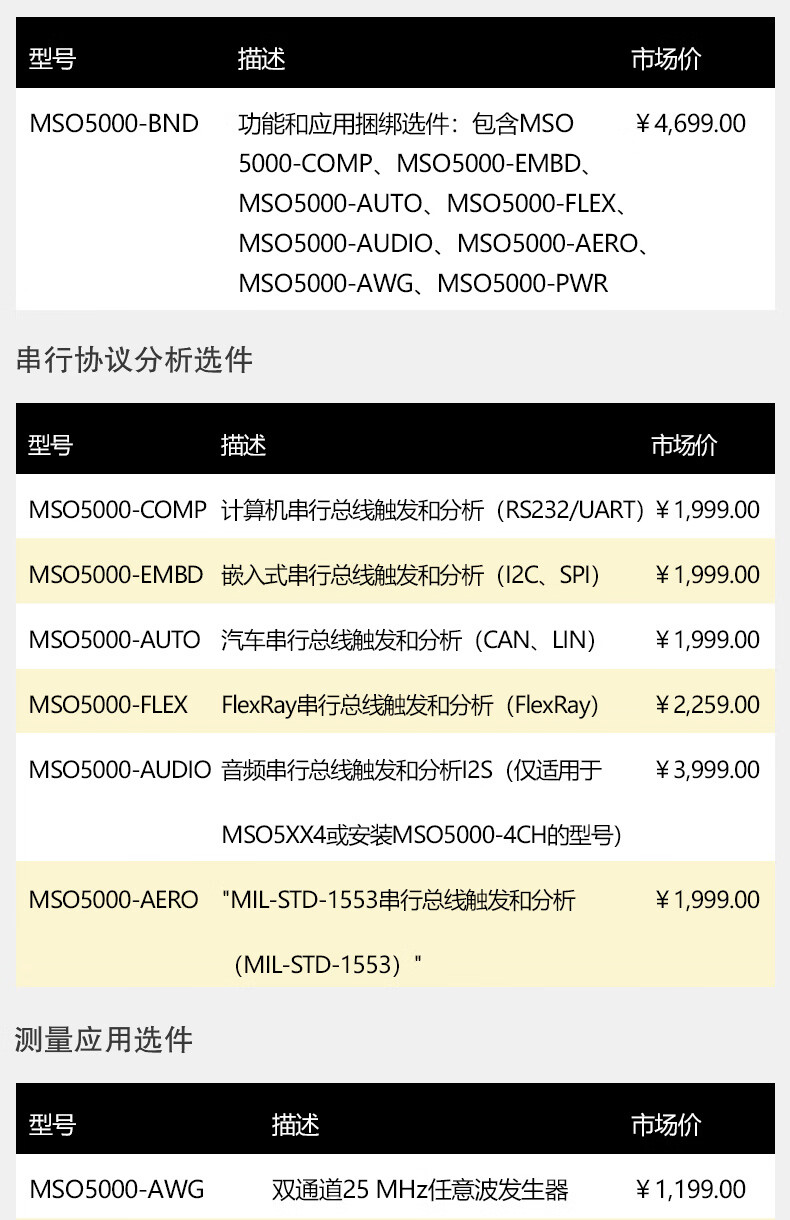 | 型号 | 描述 | 市场价 |
|---|---|---|
| MSO5000-BND | 功能和应用捆绑选件：包含MSO5000-COMP、MSO5000-EMBD、MSO5000-AUTO、MSO5000-FLEX、MSO5000-AUDIO、MSO5000-AERO、MSO5000-AWG、MSO5000-PWR | ￥4,699.00 |

串行协议分析选件

| 型号 | 描述 | 市场价 |
|---|---|---|
| MSO5000-COMP | 计算机串行总线触发和分析（RS232/UART） | ￥1,999.00 |
| MSO5000-EMBD | 嵌入式串行总线触发和分析（I2C、SPI） | ￥1,999.00 |
| MSO5000-AUTO | 汽车串行总线触发和分析（CAN、LIN） | ￥1,999.00 |
| MSO5000-FLEX | FlexRay串行总线触发和分析（FlexRay） | ￥2,259.00 |
| MSO5000-AUDIO | 音频串行总线触发和分析I2S（仅适用于MSO5XX4或安装MSO5000-4CH的型号） | ￥3,999.00 |
| MSO5000-AERO | "MIL-STD-1553串行总线触发和分析（MIL-STD-1553）" | ￥1,999.00 |

测量应用选件

| 型号 | 描述 | 市场价 |
|---|---|---|
| MSO5000-AWG | 双通道25 MHz任意波发生器 | ￥1,199.00 |